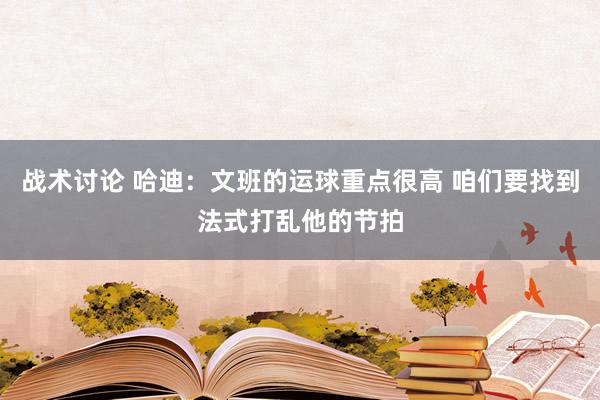 战术讨论 哈迪：文班的运球重点很高 咱们要找到法式打乱他的节拍